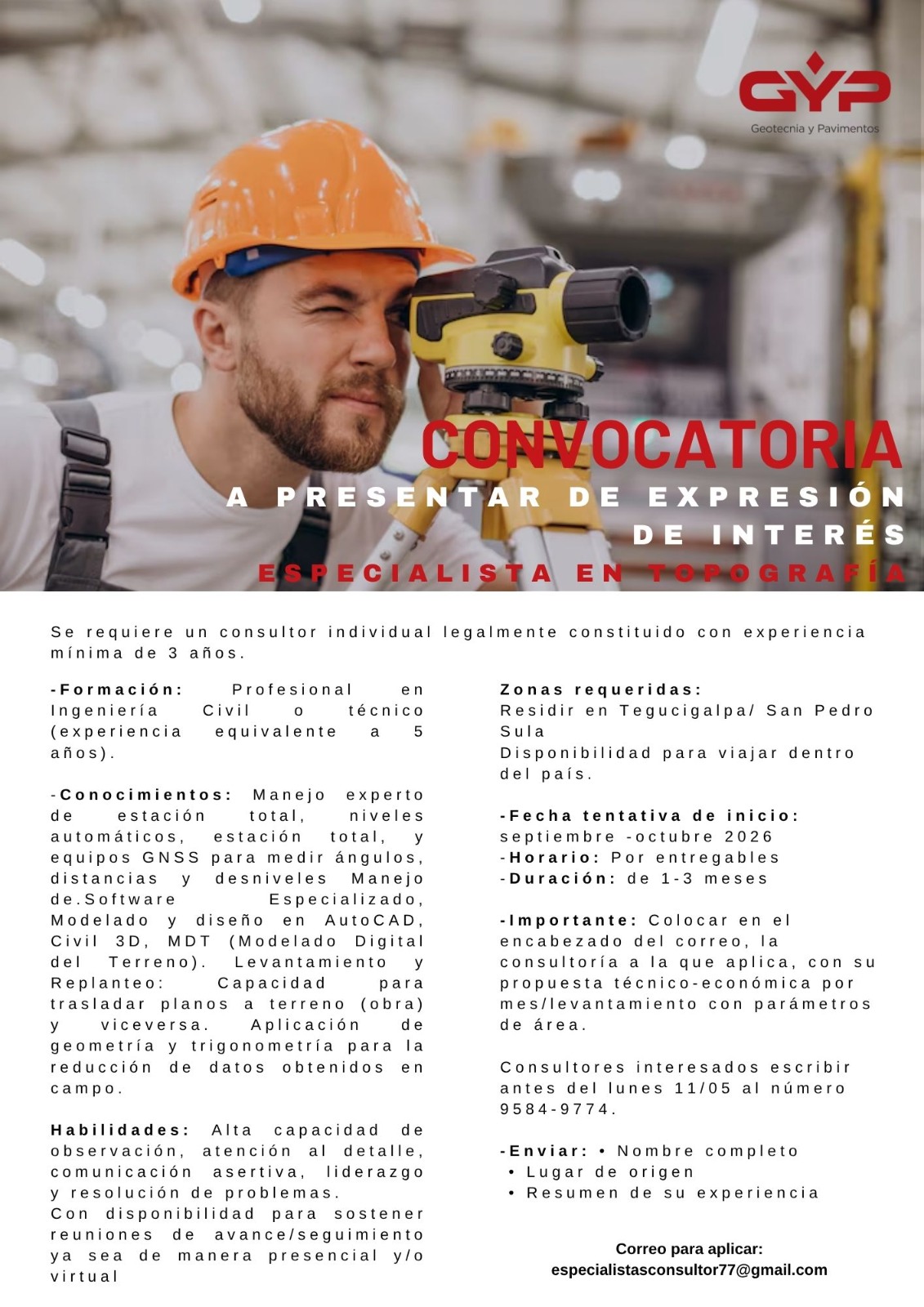 GYP
Geotecnia y Pavimentos

CONVOCATORIA
A PRESENTAR DE EXPRESIÓN DE INTERÉS
ESPECIALISTA EN TOPOGRAFÍA

Se requiere un consultor individual legalmente constituido con experiencia mínima de 3 años.

-Formación: Profesional en Ingeniería Civil o técnico (experiencia equivalente a 5 años).

-Conocimientos: Manejo experto de estación total, niveles automáticos, estación total, y equipos GNSS para medir ángulos, distancias y desniveles Manejo de.Software Especializado, Modelado y diseño en AutoCAD, Civil 3D, MDT (Modelado Digital del Terreno). Levantamiento y Replanteo: Capacidad para trasladar planos a terreno (obra) y viceversa. Aplicación de geometría y trigonometría para la reducción de datos obtenidos en campo.

Habilidades: Alta capacidad de observación, atención al detalle, comunicación asertiva, liderazgo y resolución de problemas.
Con disponibilidad para sostener reuniones de avance/seguimiento ya sea de manera presencial y/o virtual

Zonas requeridas:
Residir en Tegucigalpa/ San Pedro Sula
Disponibilidad para viajar dentro del país.

-Fecha tentativa de inicio: septiembre -octubre 2026
-Horario: Por entregables
-Duración: de 1-3 meses

-Importante: Colocar en el encabezado del correo, la consultoría a la que aplica, con su propuesta técnico-económica por mes/levantamiento con parámetros de área.

Consultores interesados escribir antes del lunes 11/05 al número 9584-9774.

-Enviar: • Nombre completo
• Lugar de origen
• Resumen de su experiencia

Correo para aplicar:
especialistasconsultor77@gmail.com